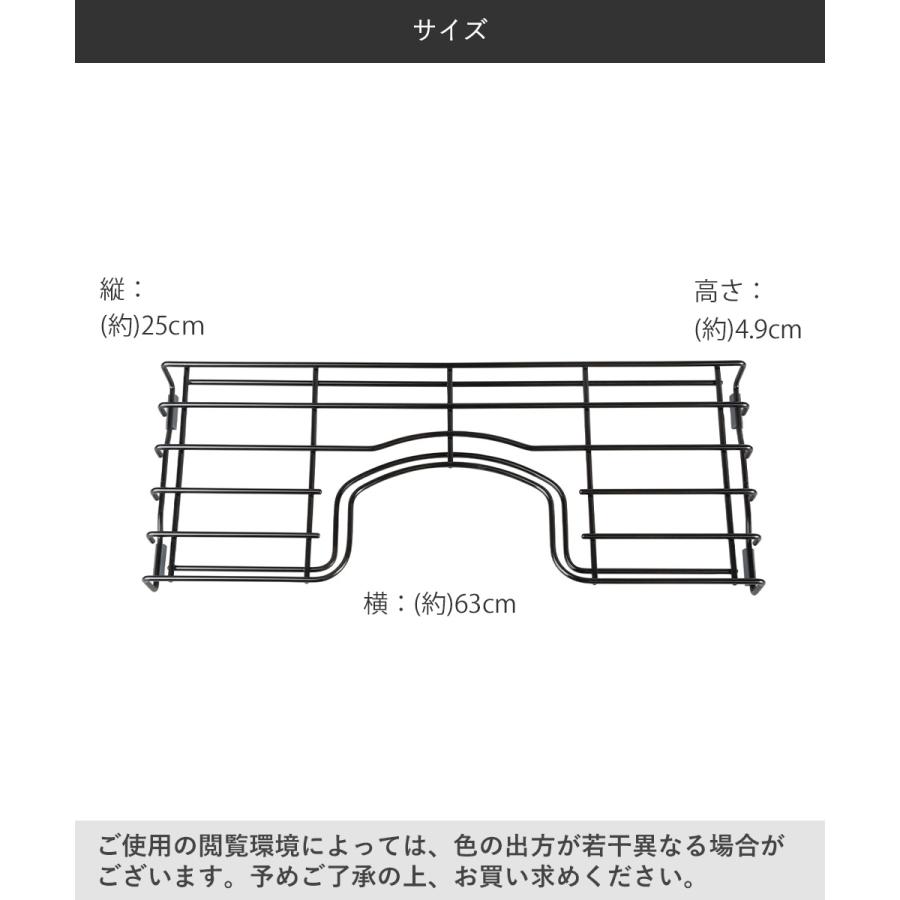 サイズ

縦：
(約)25cm

高さ：
(約)4.9cm

横：(約)63cm

ご使用の閲覧環境によっては、色の出方が若干異なる場合がございます。予めご了承の上、お買い求めください。